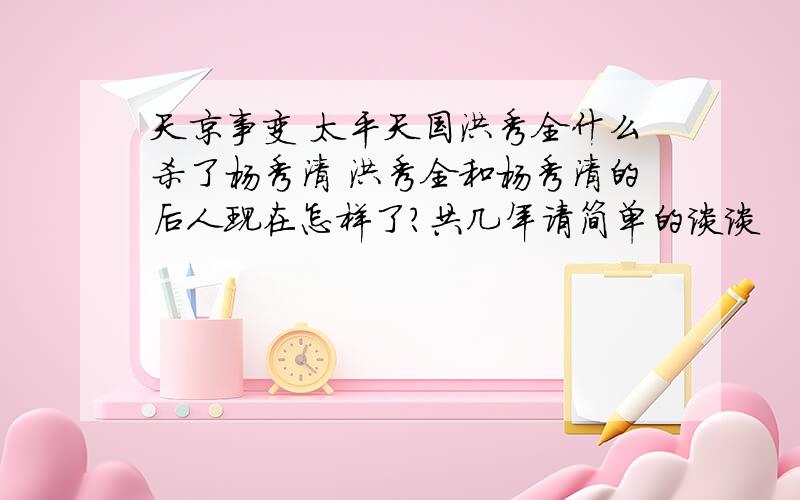 天京事变 太平天国洪秀全什么杀了杨秀清 洪秀全和杨秀清的后人现在怎样了?共几年请简单的谈谈